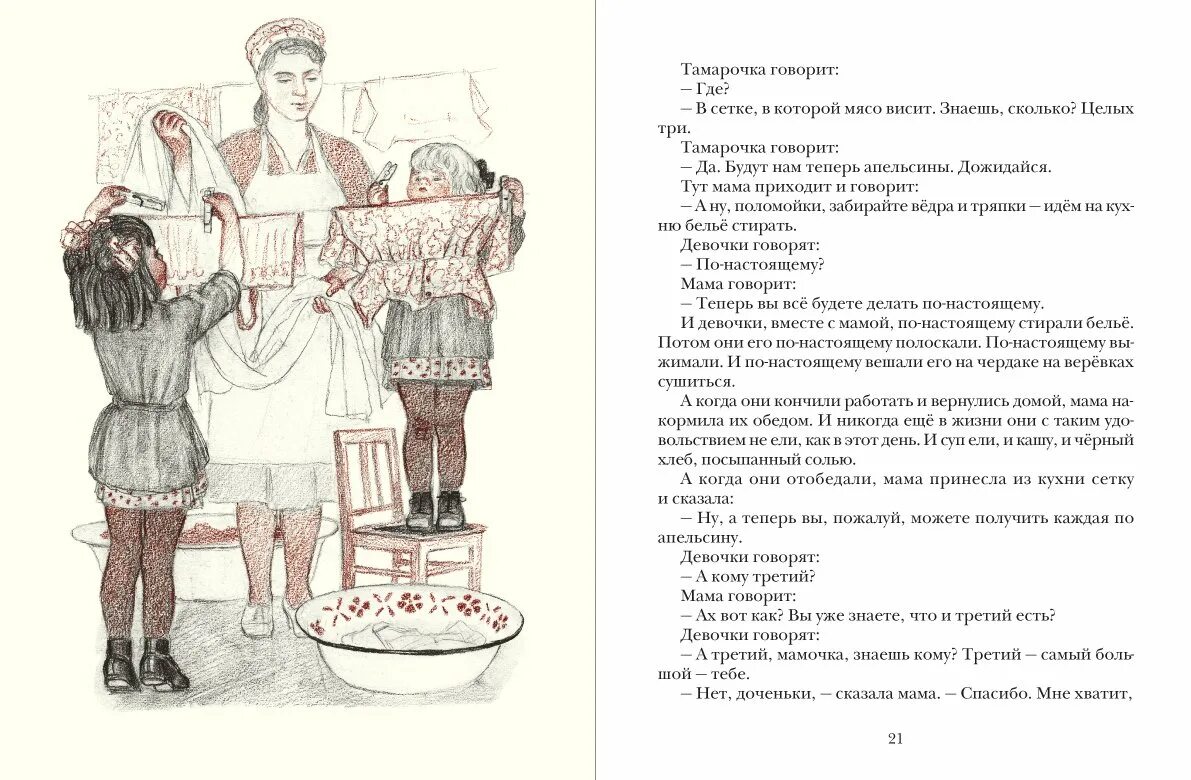 Тамарочка говорит:
— Где?
— В сетке, в которой мясо висит. Знаешь, сколько? Целых три.
Тамарочка говорит:
— Да. Будут нам теперь апельсины. Дожидайся.
Тут мама приходит и говорит:
— А ну, поломойки, забирайте вёдра и тряпки — идём на кухню бельё стирать.
Девочки говорят:
— По-настоящему?
Мама говорит:
— Теперь вы всё будете делать по-настоящему.
И девочки, вместе с мамой, по-настоящему стирали бельё. Потом они его по-настоящему полоскали. По-настоящему выжимали. И по-настоящему вешали его на чердаке на верёвках сушиться.
А когда они кончили работать и вернулись домой, мама накормила их обедом. И никогда ещё в жизни они с таким удовольствием не ели, как в этот день. И суп ели, и кашу, и чёрный хлеб, посыпанный солью.
А когда они отобедали, мама принесла из кухни сетку и сказала:
— Ну, а теперь вы, пожалуй, можете получить каждая по апельсину.
Девочки говорят:
— А кому третий?
Мама говорит:
— Ах вот как? Вы уже знаете, что и третий есть?
Девочки говорят:
— А третий, мамочка, знаешь кому? Третий — самый большой — тебе.
— Нет, доченьки, — сказала мама. — Спасибо. Мне хватит,

21